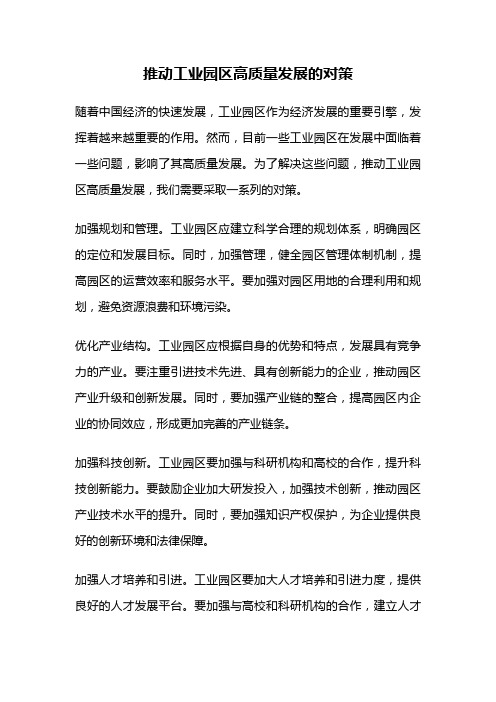 推动工业园区高质量发展的对策

随着中国经济的快速发展，工业园区作为经济发展的重要引擎，发挥着越来越重要的作用。然而，目前一些工业园区在发展中面临着一些问题，影响了其高质量发展。为了解决这些问题，推动工业园区高质量发展，我们需要采取一系列的对策。

加强规划和管理。工业园区应建立科学合理的规划体系，明确园区的定位和发展目标。同时，加强管理，健全园区管理体制机制，提高园区的运营效率和服务水平。要加强对园区用地的合理利用和规划，避免资源浪费和环境污染。

优化产业结构。工业园区应根据自身的优势和特点，发展具有竞争力的产业。要注重引进技术先进、具有创新能力的企业，推动园区产业升级和创新发展。同时，要加强产业链的整合，提高园区内企业的协同效应，形成更加完善的产业链条。

加强科技创新。工业园区要加强与科研机构和高校的合作，提升科技创新能力。要鼓励企业加大研发投入，加强技术创新，推动园区产业技术水平的提升。同时，要加强知识产权保护，为企业提供良好的创新环境和法律保障。

加强人才培养和引进。工业园区要加大人才培养和引进力度，提供良好的人才发展平台。要加强与高校和科研机构的合作，建立人才